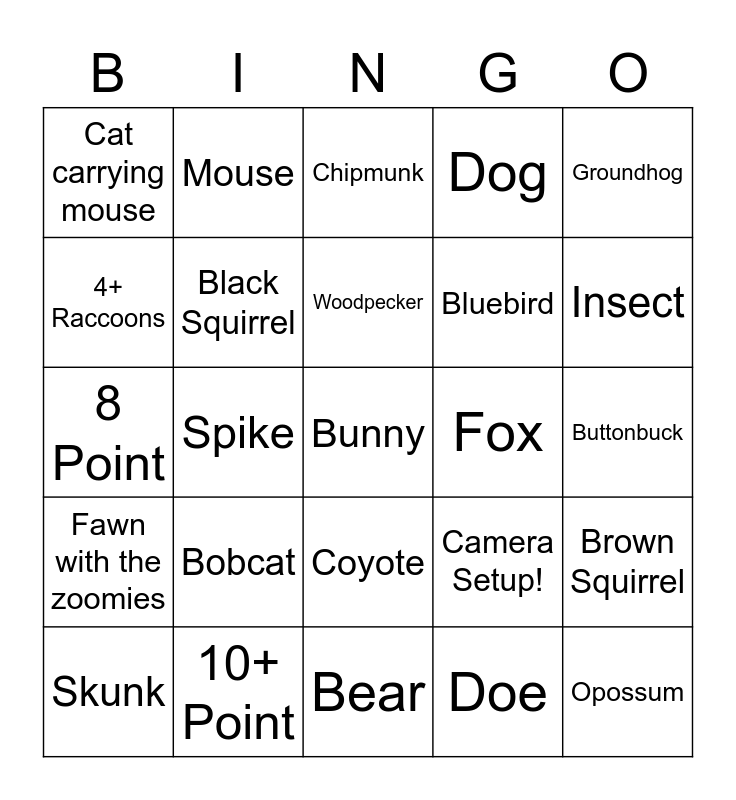 | B | I | N | G | O |
|---|---|---|---|---|
| Cat carrying mouse | Mouse | Chipmunk | Dog | Groundhog |
| 4+ Raccoons | Black Squirrel | Woodpecker | Bluebird | Insect |
| 8 Point | Spike | Bunny | Fox | Buttonbuck |
| Fawn with the zoomies | Bobcat | Coyote | Camera Setup! | Brown Squirrel |
| Skunk | 10+ Point | Bear | Doe | Opossum |